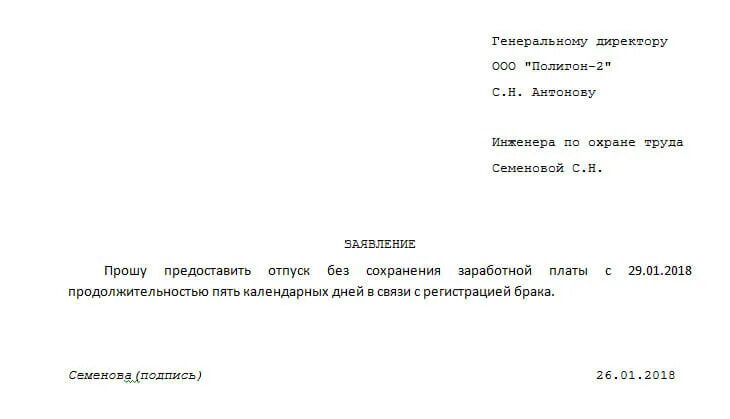 Генеральному директору
ООО "Полигон-2"
С.Н. Антонову

Инженера по охране труда
Семеновой С.Н.

ЗАЯВЛЕНИЕ

Прошу предоставить отпуск без сохранения заработной платы с 29.01.2018 продолжительностью пять календарных дней в связи с регистрацией брака.

Семенова (подпись) 26.01.2018